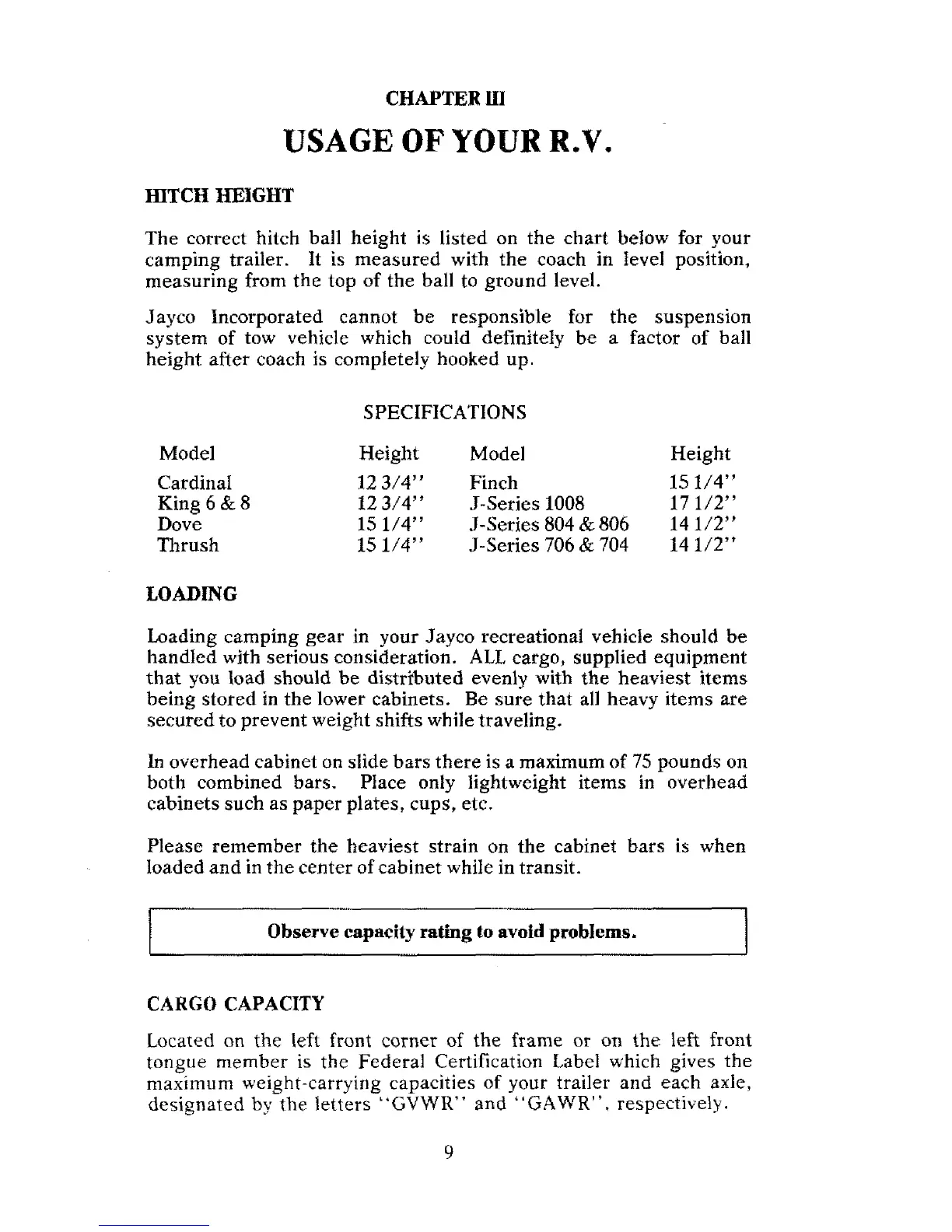 CHAPTER III

USAGE OF YOUR R.V.

HITCH HEIGHT

The correct hitch ball height is listed on the chart below for your camping trailer. It is measured with the coach in level position, measuring from the top of the ball to ground level.

Jayco Incorporated cannot be responsible for the suspension system of tow vehicle which could definitely be a factor of ball height after coach is completely hooked up.

SPECIFICATIONS

| Model | Height | Model | Height |
|---|---|---|---|
| Cardinal | 12 3/4" | Finch | 15 1/4" |
| King 6 & 8 | 12 3/4" | J-Series 1008 | 17 1/2" |
| Dove | 15 1/4" | J-Series 804 & 806 | 14 1/2" |
| Thrush | 15 1/4" | J-Series 706 & 704 | 14 1/2" |

LOADING

Loading camping gear in your Jayco recreational vehicle should be handled with serious consideration. ALL cargo, supplied equipment that you load should be distributed evenly with the heaviest items being stored in the lower cabinets. Be sure that all heavy items are secured to prevent weight shifts while traveling.

In overhead cabinet on slide bars there is a maximum of 75 pounds on both combined bars. Place only lightweight items in overhead cabinets such as paper plates, cups, etc.

Please remember the heaviest strain on the cabinet bars is when loaded and in the center of cabinet while in transit.

Observe capacity rating to avoid problems.

CARGO CAPACITY

Located on the left front corner of the frame or on the left front tongue member is the Federal Certification Label which gives the maximum weight-carrying capacities of your trailer and each axle, designated by the letters "GVWR" and "GAWR", respectively.

9